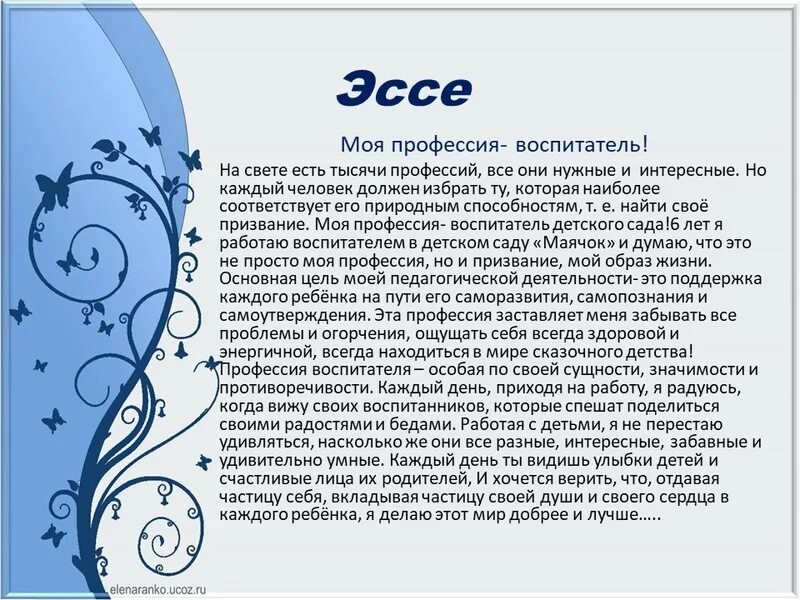 Эссе

Моя профессия- воспитатель!

На свете есть тысячи профессий, все они нужные и интересные. Но каждый человек должен избрать ту, которая наиболее соответствует его природным способностям, т. е. найти своё призвание. Моя профессия- воспитатель детского сада!6 лет я работаю воспитателем в детском саду «Маячок» и думаю, что это не просто моя профессия, но и призвание, мой образ жизни. Основная цель моей педагогической деятельности- это поддержка каждого ребёнка на пути его саморазвития, самопознания и самоутверждения. Эта профессия заставляет меня забывать все проблемы и огорчения, ощущать себя всегда здоровой и энергичной, всегда находиться в мире сказочного детства! Профессия воспитателя – особая по своей сущности, значимости и противоречивости. Каждый день, приходя на работу, я радуюсь, когда вижу своих воспитанников, которые спешат поделиться своими радостями и бедами. Работая с детьми, я не перестаю удивляться, насколько же они все разные, интересные, забавные и удивительно умные. Каждый день ты видишь улыбки детей и счастливые лица их родителей, И хочется верить, что, отдавая частицу себя, вкладывая частицу своей души и своего сердца в каждого ребёнка, я делаю этот мир добрее и лучше…..

elenaranko.ucoz.ru